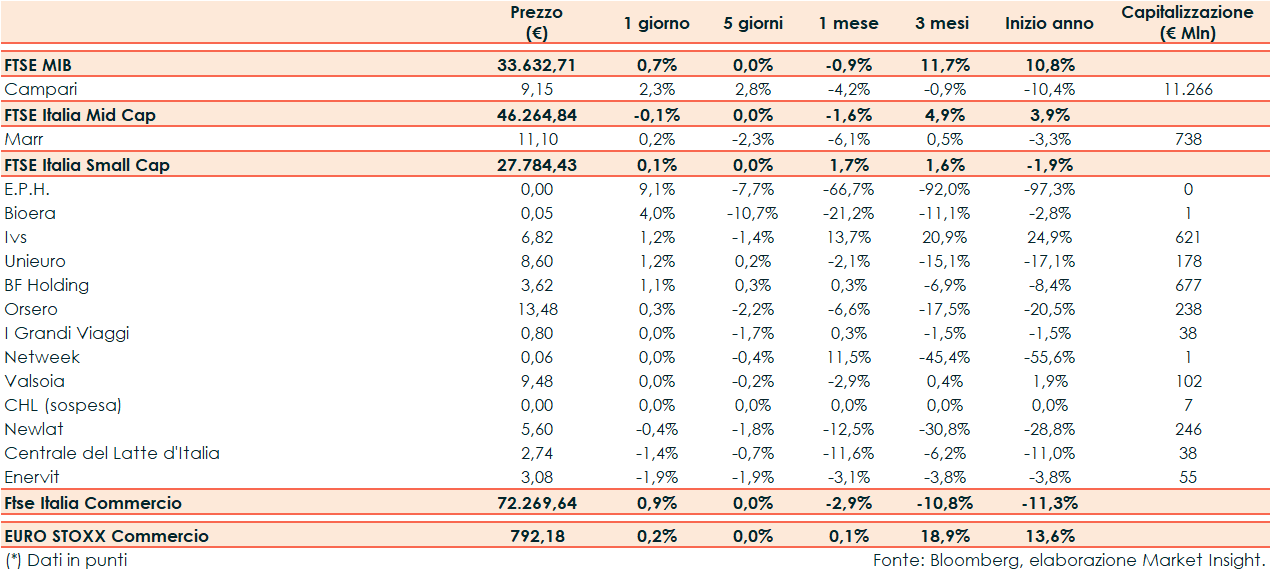 | | Prezzo (€) | 1 giorno | 5 giorni | 1 mese | 3 mesi | Inizio anno | Capitalizzazione (€ Mln) |
|---|---|---|---|---|---|---|---|
| FTSE MIB | 33.632,71 | 0,7% | 0,0% | -0,9% | 11,7% | 10,8% | |
| Campari | 9,15 | 2,3% | 2,8% | -4,2% | -0,9% | -10,4% | 11.266 |
| FTSE Italia Mid Cap | 46.264,84 | -0,1% | 0,0% | -1,6% | 4,9% | 3,9% | |
| Marr | 11,10 | 0,2% | -2,3% | -6,1% | 0,5% | -3,3% | 738 |
| FTSE Italia Small Cap | 27.784,43 | 0,1% | 0,0% | 1,7% | 1,6% | -1,9% | |
| E.P.H. | 0,00 | 9,1% | -7,7% | -66,7% | -92,0% | -97,3% | 0 |
| Bioera | 0,05 | 4,0% | -10,7% | -21,2% | -11,1% | -2,8% | 1 |
| Ivs | 6,82 | 1,2% | -1,4% | 13,7% | 20,9% | 24,9% | 621 |
| Unieuro | 8,60 | 1,2% | 0,2% | -2,1% | -15,1% | -17,1% | 178 |
| BF Holding | 3,62 | 1,1% | 0,3% | 0,3% | -6,9% | -8,4% | 677 |
| Orsero | 13,48 | 0,3% | -2,2% | -6,6% | -17,5% | -20,5% | 238 |
| I Grandi Viaggi | 0,80 | 0,0% | -1,7% | 0,3% | -1,5% | -1,5% | 38 |
| Netweek | 0,06 | 0,0% | -0,4% | 11,5% | -45,4% | -55,6% | 1 |
| Valsoia | 9,48 | 0,0% | -0,2% | -2,9% | 0,4% | 1,9% | 102 |
| CHL (sospesa) | 0,00 | 0,0% | 0,0% | 0,0% | 0,0% | 0,0% | 7 |
| Newlat | 5,60 | -0,4% | -1,8% | -12,5% | -30,8% | -28,8% | 246 |
| Centrale del Latte d'Italia | 2,74 | -1,4% | -0,7% | -11,6% | -6,2% | -11,0% | 38 |
| Enervit | 3,08 | -1,9% | -1,9% | -3,1% | -3,8% | -3,8% | 55 |
| Ftse Italia Commercio | 72.269,64 | 0,9% | 0,0% | -2,9% | -10,8% | -11,3% | |
| EURO STOXX Commercio | 792,18 | 0,2% | 0,0% | 0,1% | 18,9% | 13,6% | |

(*) Dati in punti
Fonte: Bloomberg, elaborazione Market Insight.